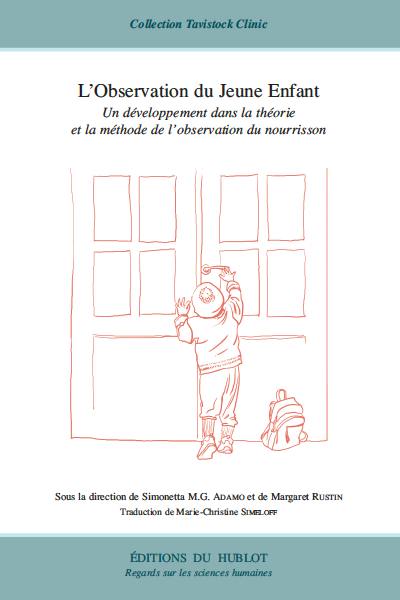 Collection Tavistock Clinic

L'Observation du Jeune Enfant
Un développement dans la théorie et la méthode de l'observation du nourrisson

Sous la direction de Simonetta M.G. ADAMO et de Margaret RUSTIN
Traduction de Marie-Christine SIMELOFF

ÉDITIONS DU HUBLOT
Regards sur les sciences humaines